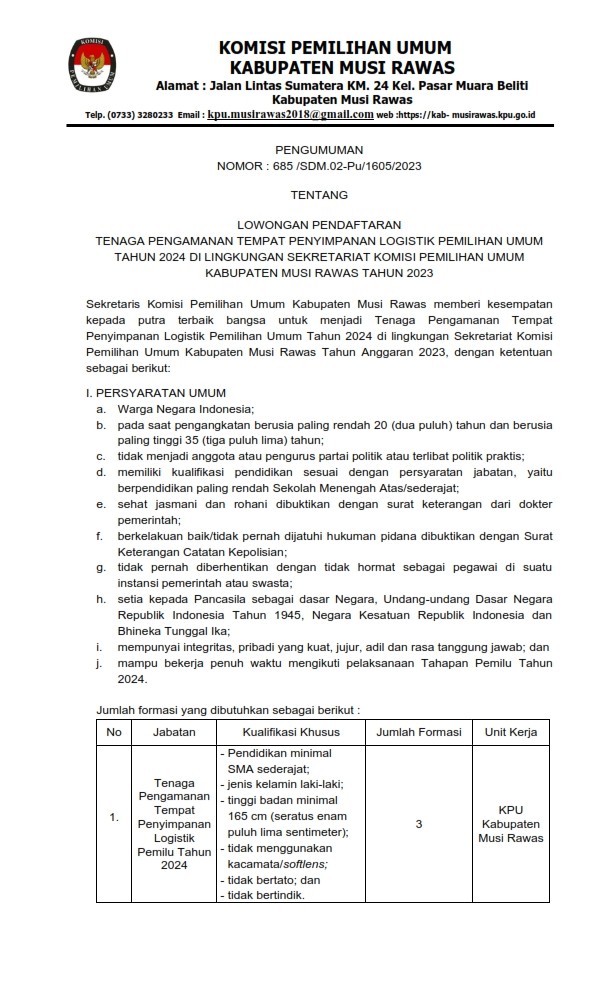 KOMISI PEMILIHAN UMUM
KABUPATEN MUSI RAWAS
Alamat : Jalan Lintas Sumatera KM. 24 Kel. Pasar Muara Beliti
Kabupaten Musi Rawas
Telp. (0733) 3280233 Email : kpu.musirawas2018@gmail.com web :https://kab- musirawas.kpu.go.id

PENGUMUMAN
NOMOR : 685 /SDM.02-Pu/1605/2023

TENTANG

LOWONGAN PENDAFTARAN
TENAGA PENGAMANAN TEMPAT PENYIMPANAN LOGISTIK PEMILIHAN UMUM TAHUN 2024 DI LINGKUNGAN SEKRETARIAT KOMISI PEMILIHAN UMUM KABUPATEN MUSI RAWAS TAHUN 2023

Sekretaris Komisi Pemilihan Umum Kabupaten Musi Rawas memberi kesempatan kepada putra terbaik bangsa untuk menjadi Tenaga Pengamanan Tempat Penyimpanan Logistik Pemilihan Umum Tahun 2024 di lingkungan Sekretariat Komisi Pemilihan Umum Kabupaten Musi Rawas Tahun Anggaran 2023, dengan ketentuan sebagai berikut:

I. PERSYARATAN UMUM
a. Warga Negara Indonesia;
b. pada saat pengangkatan berusia paling rendah 20 (dua puluh) tahun dan berusia paling tinggi 35 (tiga puluh lima) tahun;
c. tidak menjadi anggota atau pengurus partai politik atau terlibat politik praktis;
d. memiliki kualifikasi pendidikan sesuai dengan persyaratan jabatan, yaitu berpendidikan paling rendah Sekolah Menengah Atas/sederajat;
e. sehat jasmani dan rohani dibuktikan dengan surat keterangan dari dokter pemerintah;
f. berkelakuan baik/tidak pernah dijatuhi hukuman pidana dibuktikan dengan Surat Keterangan Catatan Kepolisian;
g. tidak pernah diberhentikan dengan tidak hormat sebagai pegawai di suatu instansi pemerintah atau swasta;
h. setia kepada Pancasila sebagai dasar Negara, Undang-undang Dasar Negara Republik Indonesia Tahun 1945, Negara Kesatuan Republik Indonesia dan Bhineka Tunggal Ika;
i. mempunyai integritas, pribadi yang kuat, jujur, adil dan rasa tanggung jawab; dan
j. mampu bekerja penuh waktu mengikuti pelaksanaan Tahapan Pemilu Tahun 2024.

Jumlah formasi yang dibutuhkan sebagai berikut :

| No | Jabatan | Kualifikasi Khusus | Jumlah Formasi | Unit Kerja |
|---|---|---|---|---|
| 1. | Tenaga Pengamanan Tempat Penyimpanan Logistik Pemilu Tahun 2024 | - Pendidikan minimal SMA sederajat; - jenis kelamin laki-laki; - tinggi badan minimal 165 cm (seratus enam puluh lima sentimeter); - tidak menggunakan kacamata/softlens; - tidak bertato; dan - tidak bertindik. | 3 | KPU Kabupaten Musi Rawas |